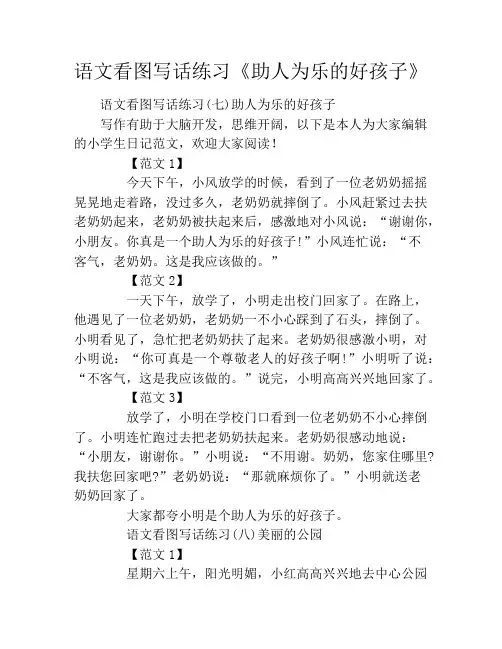 语文看图写话练习《助人为乐的好孩子》

语文看图写话练习(七)助人为乐的好孩子

写作有助于大脑开发，思维开阔，以下是本人为大家编辑的小学生日记范文，欢迎大家阅读！

【范文 1】

今天下午，小风放学的时候，看到了一位老奶奶摇摇晃晃地走着路，没过多久，老奶奶就摔倒了。小风赶紧过去扶老奶奶起来，老奶奶被扶起来后，感激地对小风说：“谢谢你，小朋友。你真是一个助人为乐的好孩子!”小风连忙说：“不客气，老奶奶。这是我应该做的。”

【范文 2】

一天下午，放学了，小明走出校门回家了。在路上，他遇见了一位老奶奶，老奶奶一不小心踩到了石头，摔倒了。小明看见了，急忙把老奶奶扶了起来。老奶奶很感激小明，对小明说：“你可真是一个尊敬老人的好孩子啊!”小明听了说：“不客气，这是我应该做的。”说完，小明高高兴兴地回家了。

【范文 3】

放学了，小明在学校门口看到一位老奶奶不小心摔倒了。小明连忙跑过去把老奶奶扶起来。老奶奶很感动地说：“小朋友，谢谢你。”小明说：“不用谢。奶奶，您家住哪里?我扶您回家吧?”老奶奶说：“那就麻烦你了。”小明就送老奶奶回家了。

大家都夸小明是个助人为乐的好孩子。

语文看图写话练习(八)美丽的公园

【范文 1】

星期六上午，阳光明媚，小红高高兴兴地去中心公园